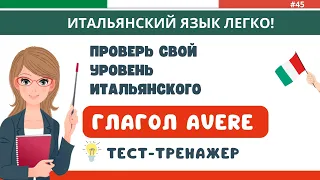 #45

ИТАЛЬЯНСКИЙ ЯЗЫК ЛЕГКО!

ПРОВЕРЬ СВОЙ УРОВЕНЬ ИТАЛЬЯНСКОГО

ГЛАГОЛ AVERE

ТЕСТ-ТРЕНАЖЕР